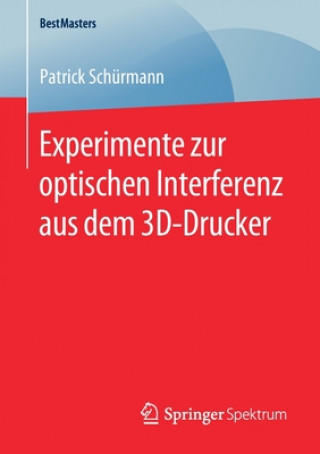 BestMasters

Patrick Schürmann

Experimente zur optischen Interferenz aus dem 3D-Drucker

Springer Spektrum